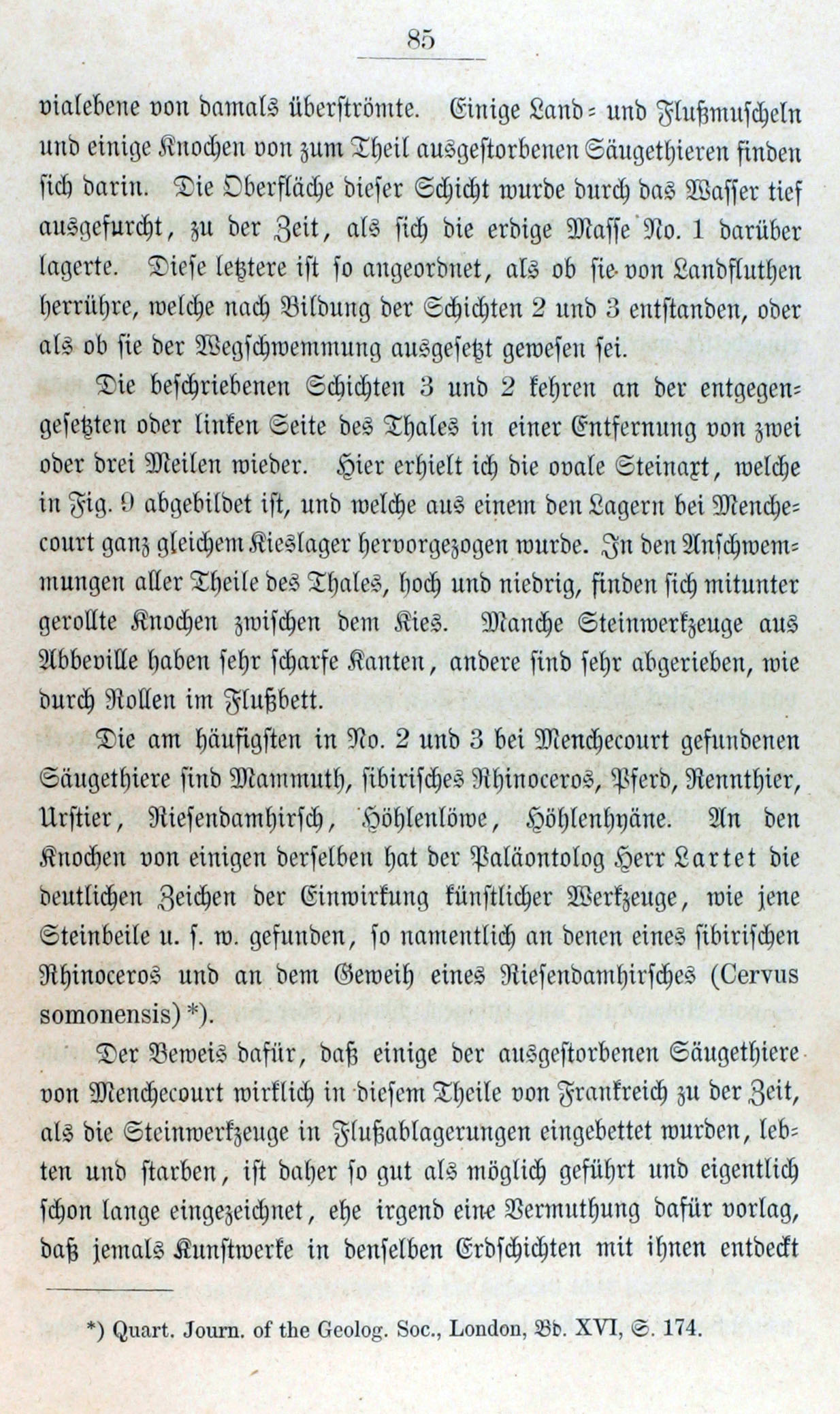 85

vialebene von damals überströmte. Einige Land- und Flußmuscheln und einige Knochen von zum Theil ausgestorbenen Säugethieren finden sich darin. Die Oberfläche dieser Schicht wurde durch das Wasser tief ausgefurcht, zu der Zeit, als sich die erdige Masse No. 1 darüber lagerte. Diese letztere ist so angeordnet, als ob sie von Landfluthen herrühre, welche nach Bildung der Schichten 2 und 3 entstanden, oder als ob sie der Wegschwemmung ausgesetzt gewesen sei.

Die beschriebenen Schichten 3 und 2 kehren an der entgegengesetzten oder linken Seite des Thales in einer Entfernung von zwei oder drei Meilen wieder. Hier erhielt ich die ovale Steinart, welche in Fig. 9 abgebildet ist, und welche aus einem den Lagern bei Menchecourt ganz gleichem Kieslager hervorgezogen wurde. In den Anschwemmungen aller Theile des Thales, hoch und niedrig, finden sich mitunter gerollte Knochen zwischen dem Kies. Manche Steinwerkzeuge aus Abbeville haben sehr scharfe Kanten, andere sind sehr abgerieben, wie durch Rollen im Flußbett.

Die am häufigsten in No. 2 und 3 bei Menchecourt gefundenen Säugethiere sind Mammuth, sibirisches Rhinoceros, Pferd, Rennthier, Urstier, Riesendamhirsch, Höhlenlöwe, Höhlenhyäne. An den Knochen von einigen derselben hat der Paläontolog Herr Lartet die deutlichen Zeichen der Einwirkung künstlicher Werkzeuge, wie jene Steinbeile u. s. w. gefunden, so namentlich an denen eines sibirischen Rhinoceros und an dem Geweih eines Riesendamhirsches (Cervus somonensis) *).

Der Beweis dafür, daß einige der ausgestorbenen Säugethiere von Menchecourt wirklich in diesem Theile von Frankreich zu der Zeit, als die Steinwerkzeuge in Flußablagerungen eingebettet wurden, lebten und starben, ist daher so gut als möglich geführt und eigentlich schon lange eingezeichnet, ehe irgend eine Vermuthung dafür vorlag, daß jemals Kunstwerke in denselben Erdschichten mit ihnen entdeckt

*) Quart. Journ. of the Geolog. Soc., London, Bd. XVI, S. 174.